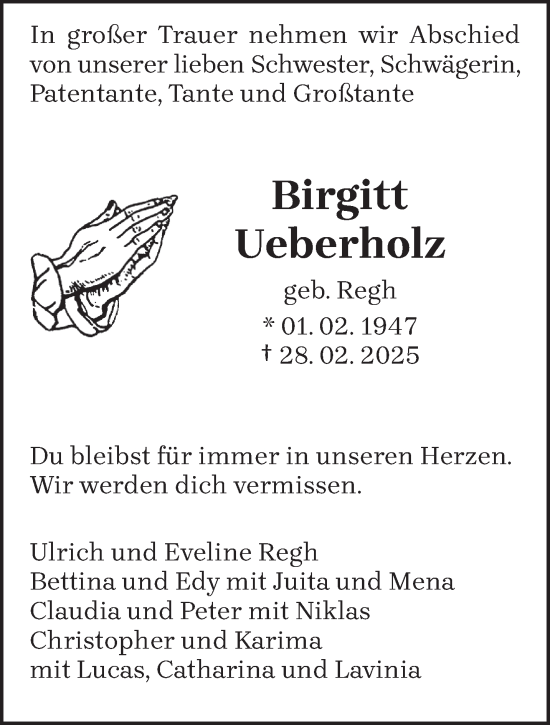 In großer Trauer nehmen wir Abschied von unserer lieben Schwester, Schwägerin, Patentante, Tante und Großtante

Birgitt
Ueberholz

geb. Regh
* 01. 02. 1947
† 28. 02. 2025

Du bleibst für immer in unseren Herzen.
Wir werden dich vermissen.

Ulrich und Eveline Regh
Bettina und Edy mit Juita und Mena
Claudia und Peter mit Niklas
Christopher und Karima
mit Lucas, Catharina und Lavinia